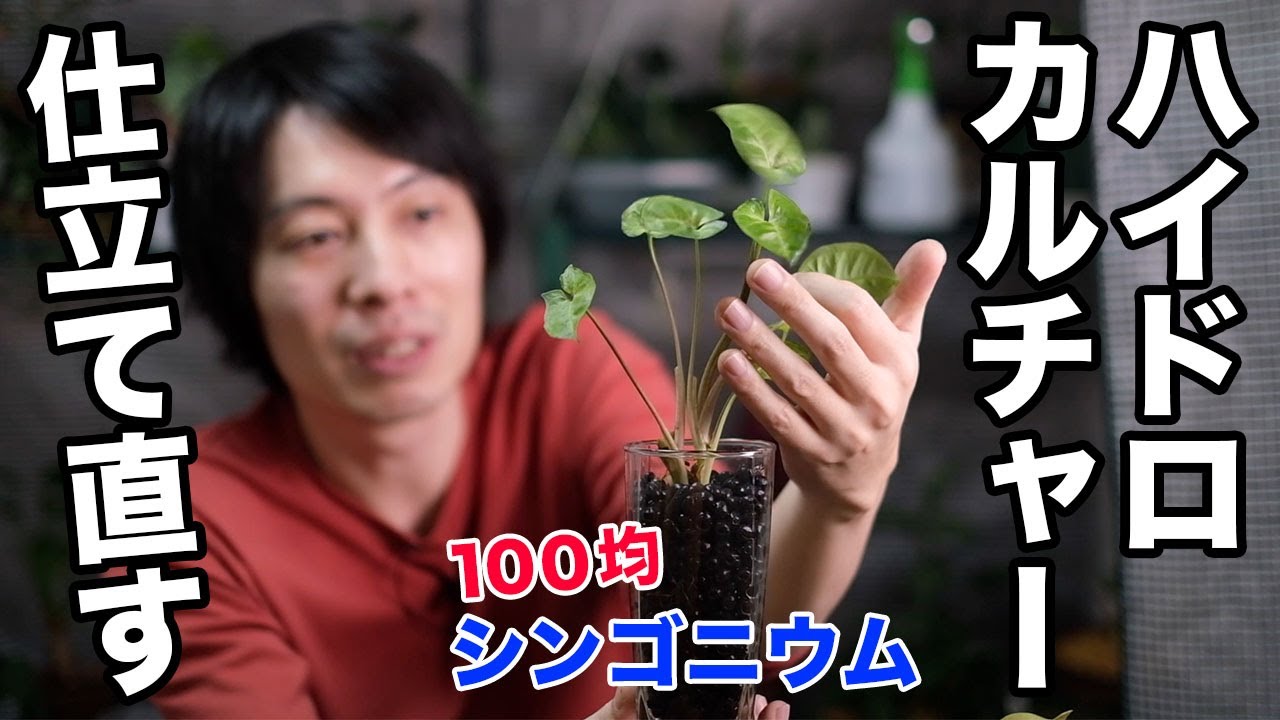 ハイドロカルチャー

仕立て直す

100均
シンゴニウム